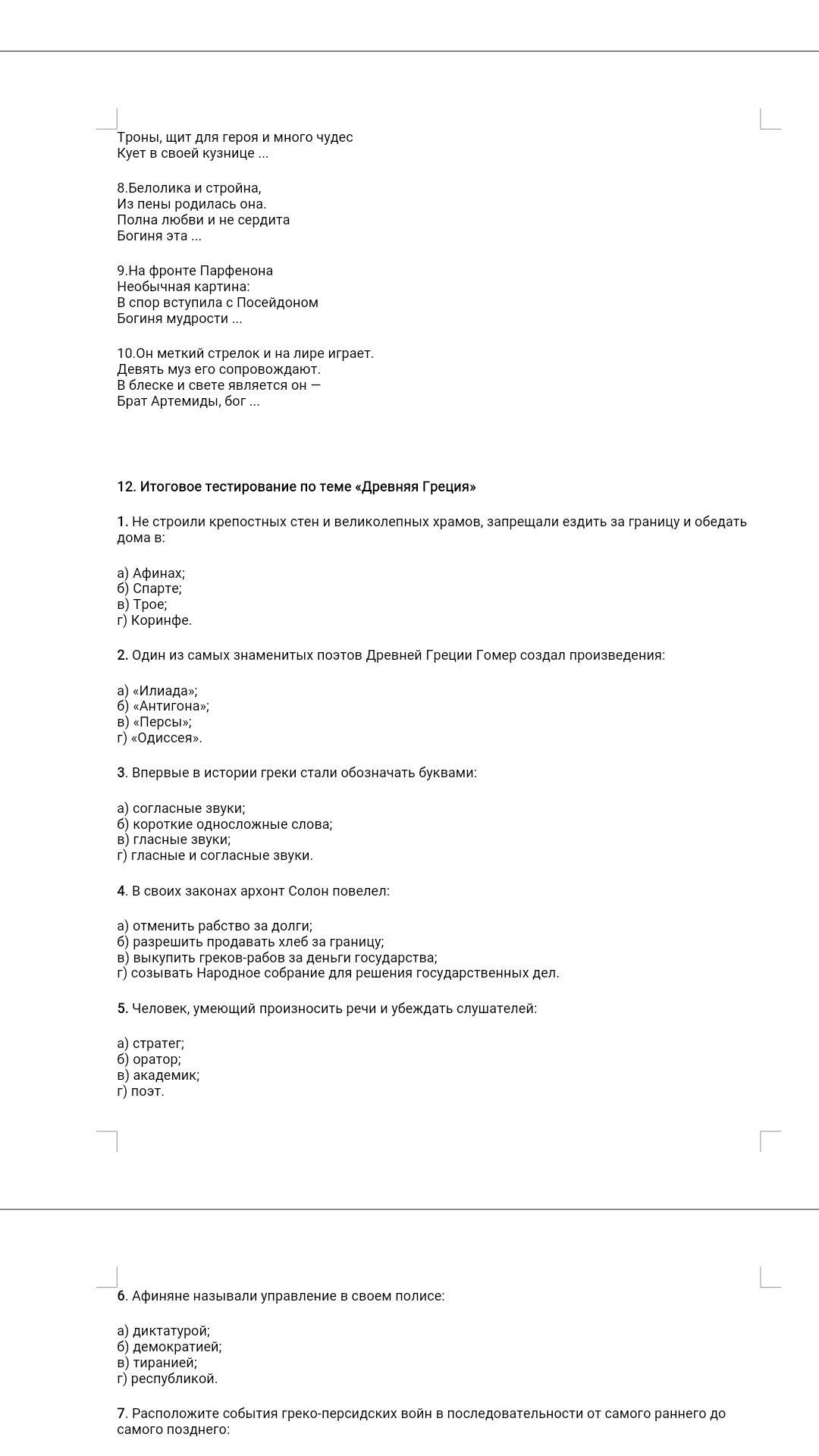 Троны, щит для героя и много чудес
Кует в своей кузнице ...

8.Белолика и стройна,
Из пены родилась она.
Полна любви и не сердита
Богиня эта ...

9.На фронте Парфенона
Необычная картина:
В спор вступила с Посейдоном
Богиня мудрости ...

10.Он меткий стрелок и на лире играет.
Девять муз его сопровождают.
В блеске и свете является он —
Брат Артемиды, бог ...

12. Итоговое тестирование по теме «Древняя Греция»

1. Не строили крепостных стен и великолепных храмов, запрещали ездить за границу и обедать дома в:

а) Афинах;
б) Спарте;
в) Трое;
г) Коринфе.

2. Один из самых знаменитых поэтов Древней Греции Гомер создал произведения:

а) «Илиада»;
б) «Антигона»;
в) «Персы»;
г) «Одиссея».

3. Впервые в истории греки стали обозначать буквами:

а) согласные звуки;
б) короткие односложные слова;
в) гласные звуки;
г) гласные и согласные звуки.

4. В своих законах архонт Солон повелел:

а) отменить рабство за долги;
б) разрешить продавать хлеб за границу;
в) выкупить греков-рабов за деньги государства;
г) созывать Народное собрание для решения государственных дел.

5. Человек, умеющий произносить речи и убеждать слушателей:

а) стратег;
б) оратор;
в) академик;
г) поэт.

6. Афиняне называли управление в своем полисе:

а) диктатурой;
б) демократией;
в) тиранией;
г) республикой.

7. Расположите события греко-персидских войн в последовательности от самого раннего до самого позднего: